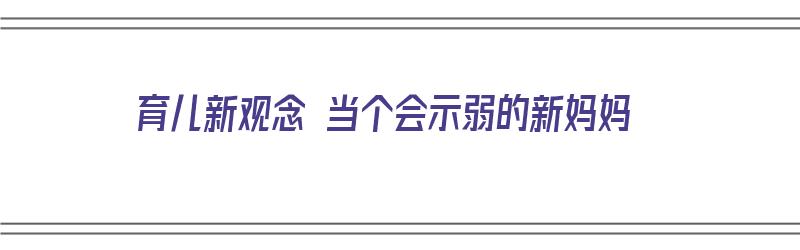 育儿新观念 当个会示弱的新妈妈